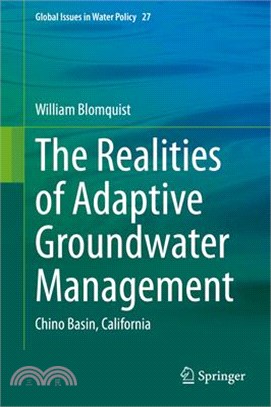 Global Issues in Water Policy 27

William Blomquist

The Realities of Adaptive Groundwater Management

Chino Basin, California

三民

Springer